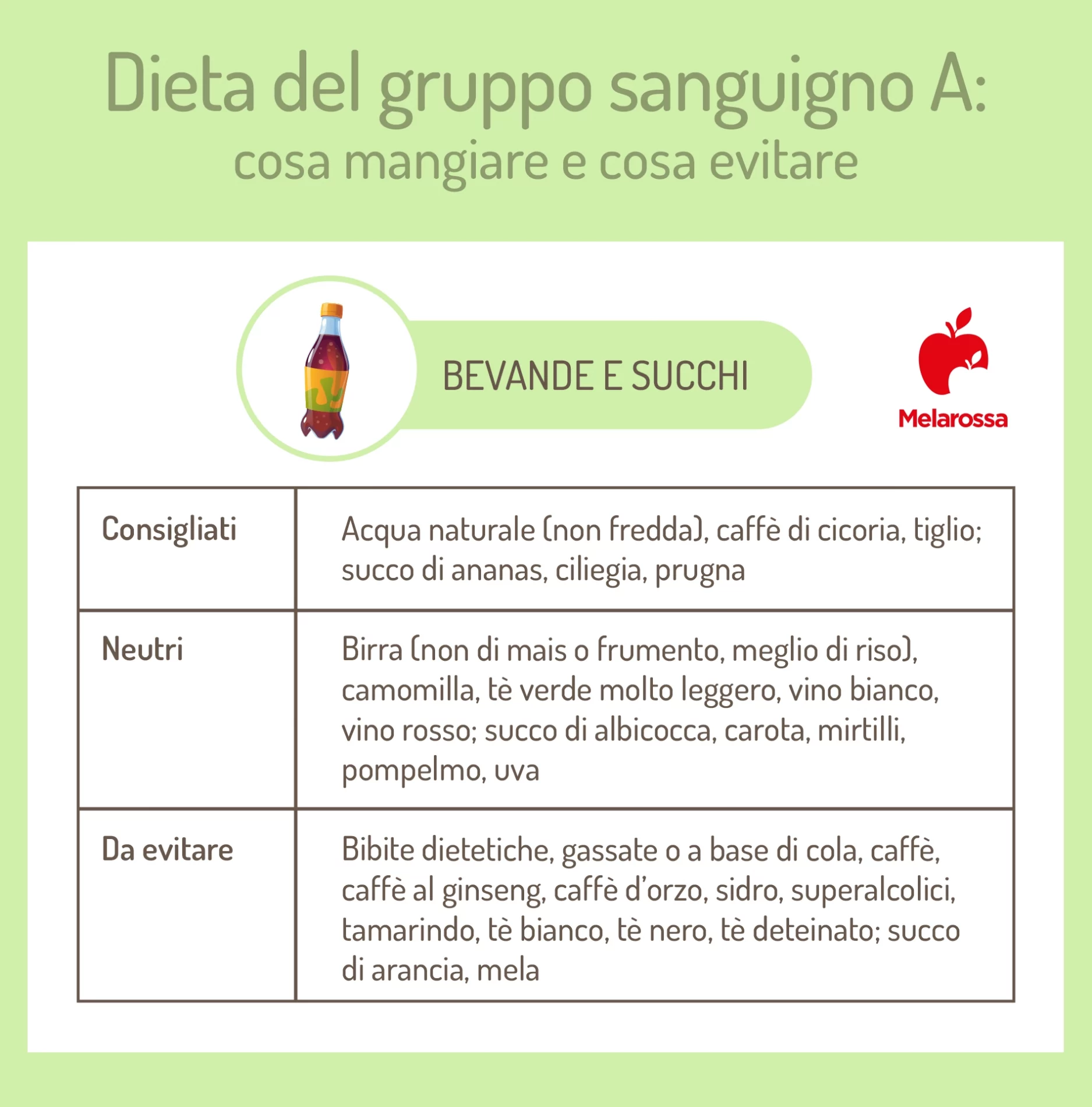 Dieta del gruppo sanguigno A:
cosa mangiare e cosa evitare

BEVANDE E SUCCHI

Melarossa

| Consigliati | Acqua naturale (non fredda), caffè di cicoria, tiglio; succo di ananas, ciliegia, prugna |
|---|---|
| Neutri | Birra (non di mais o frumento, meglio di riso), camomilla, tè verde molto leggero, vino bianco, vino rosso; succo di albicocca, carota, mirtilli, pompelmo, uva |
| Da evitare | Bibite dietetiche, gassate o a base di cola, caffè, caffè al ginseng, caffè d'orzo, sidro, superalcolici, tamarindo, tè bianco, tè nero, tè deteinato; succo di arancia, mela |